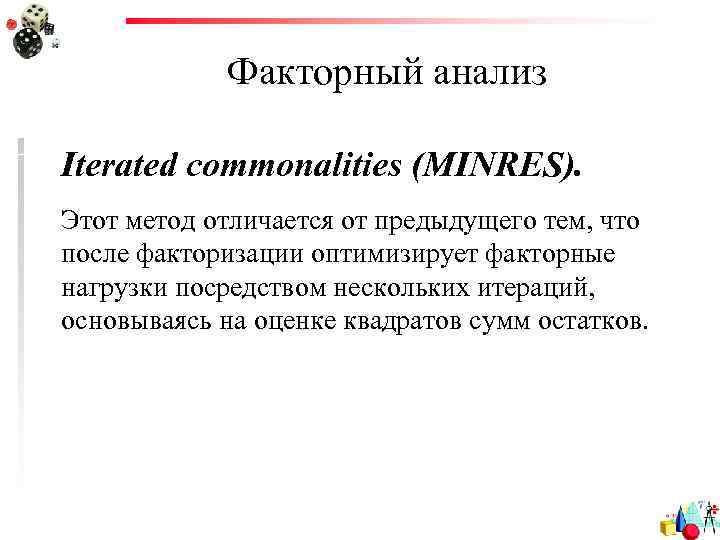 Факторный анализ

Iterated commonalities (MINRES).

Этот метод отличается от предыдущего тем, что после факторизации оптимизирует факторные нагрузки посредством нескольких итераций, основываясь на оценке квадратов сумм остатков.